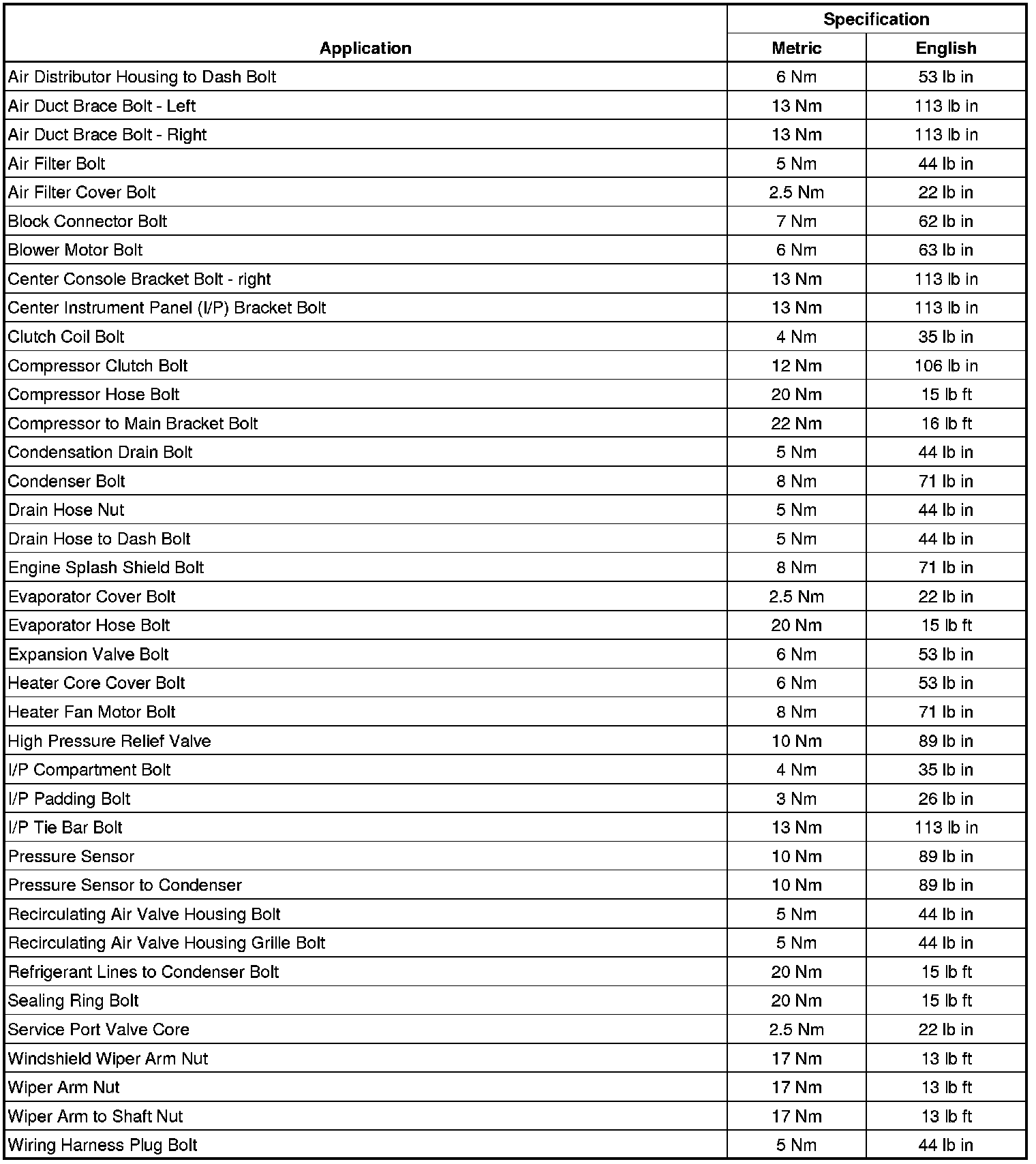 | Application | Specification Metric | Specification English |
|---|---|---|
| Air Distributor Housing to Dash Bolt | 6 Nm | 53 lb in |
| Air Duct Brace Bolt - Left | 13 Nm | 113 lb in |
| Air Duct Brace Bolt - Right | 13 Nm | 113 lb in |
| Air Filter Bolt | 5 Nm | 44 lb in |
| Air Filter Cover Bolt | 2.5 Nm | 22 lb in |
| Block Connector Bolt | 7 Nm | 62 lb in |
| Blower Motor Bolt | 6 Nm | 63 lb in |
| Center Console Bracket Bolt - right | 13 Nm | 113 lb in |
| Center Instrument Panel (I/P) Bracket Bolt | 13 Nm | 113 lb in |
| Clutch Coil Bolt | 4 Nm | 35 lb in |
| Compressor Clutch Bolt | 12 Nm | 106 lb in |
| Compressor Hose Bolt | 20 Nm | 15 lb ft |
| Compressor to Main Bracket Bolt | 22 Nm | 16 lb ft |
| Condensation Drain Bolt | 5 Nm | 44 lb in |
| Condenser Bolt | 8 Nm | 71 lb in |
| Drain Hose Nut | 5 Nm | 44 lb in |
| Drain Hose to Dash Bolt | 5 Nm | 44 lb in |
| Engine Splash Shield Bolt | 8 Nm | 71 lb in |
| Evaporator Cover Bolt | 2.5 Nm | 22 lb in |
| Evaporator Hose Bolt | 20 Nm | 15 lb ft |
| Expansion Valve Bolt | 6 Nm | 53 lb in |
| Heater Core Cover Bolt | 6 Nm | 53 lb in |
| Heater Fan Motor Bolt | 8 Nm | 71 lb in |
| High Pressure Relief Valve | 10 Nm | 89 lb in |
| I/P Compartment Bolt | 4 Nm | 35 lb in |
| I/P Padding Bolt | 3 Nm | 26 lb in |
| I/P Tie Bar Bolt | 13 Nm | 113 lb in |
| Pressure Sensor | 10 Nm | 89 lb in |
| Pressure Sensor to Condenser | 10 Nm | 89 lb in |
| Recirculating Air Valve Housing Bolt | 5 Nm | 44 lb in |
| Recirculating Air Valve Housing Grille Bolt | 5 Nm | 44 lb in |
| Refrigerant Lines to Condenser Bolt | 20 Nm | 15 lb ft |
| Sealing Ring Bolt | 20 Nm | 15 lb ft |
| Service Port Valve Core | 2.5 Nm | 22 lb in |
| Windshield Wiper Arm Nut | 17 Nm | 13 lb ft |
| Wiper Arm Nut | 17 Nm | 13 lb ft |
| Wiper Arm to Shaft Nut | 17 Nm | 13 lb ft |
| Wiring Harness Plug Bolt | 5 Nm | 44 lb in |